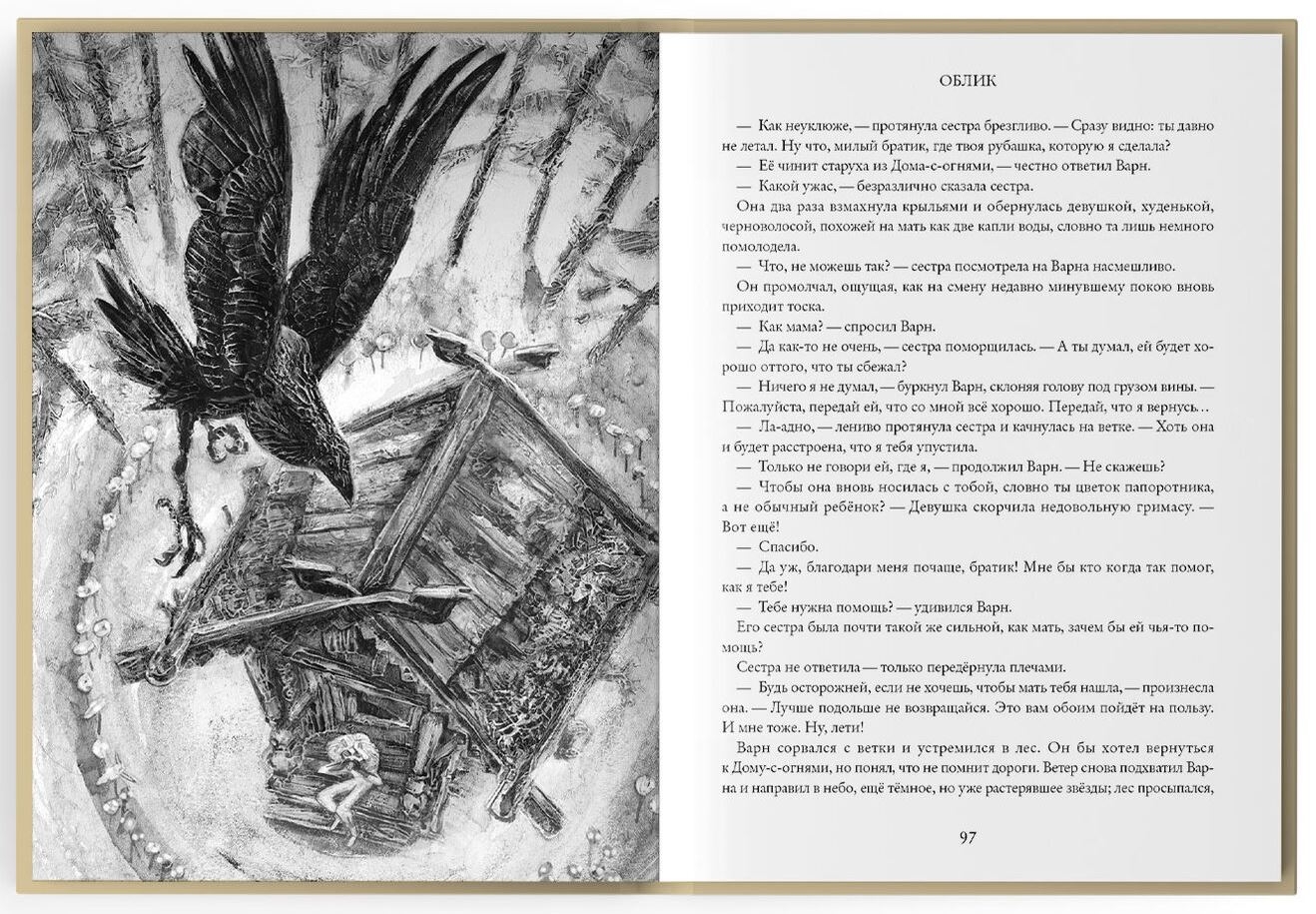 ОБЛИК

— Как неуклюже, — протянула сестра брезгливо. — Сразу видно: ты давно не летал. Ну что, милый братик, где твоя рубашка, которую я сделала?

— Её чинит старуха из Дома-с-огнями, — честно ответил Варн.

— Какой ужас, — безразлично сказала сестра.

Она два раза взмахнула крыльями и обернулась девушкой, худенькой, черноволосой, похожей на мать как две капли воды, словно та лишь немного помолодела.

— Что, не можешь так? — сестра посмотрела на Варна насмешливо.

Он промолчал, ощущая, как на смену недавно минувшему покою вновь приходит тоска.

— Как мама? — спросил Варн.

— Да как-то не очень, — сестра поморщилась. — А ты думал, ей будет хорошо оттого, что ты сбежал?

— Ничего я не думал, — буркнул Варн, склоняя голову под грузом вины. — Пожалуйста, передай ей, что со мной всё хорошо. Передай, что я вернусь…

— Ла-адно, — лениво протянула сестра и качнулась на ветке. — Хоть она и будет расстроена, что я тебя упустила.

— Только не говори ей, где я, — продолжил Варн. — Не скажешь?

— Чтобы она вновь носилась с тобой, словно ты цветок папоротника, а не обычный ребёнок? — Девушка скорчила недовольную гримасу. — Вот ещё!

— Спасибо.

— Да уж, благодари меня почаще, братик! Мне бы кто когда так помог, как я тебе!

— Тебе нужна помощь? — удивился Варн.

Его сестра была почти такой же сильной, как мать, зачем бы ей чья-то помощь?

Сестра не ответила — только передёрнула плечами.

— Будь осторожней, если не хочешь, чтобы мать тебя нашла, — произнесла она. — Лучше подольше не возвращайся. Это вам обоим пойдёт на пользу. И мне тоже. Ну, лети!

Варн сорвался с ветки и устремился в лес. Он бы хотел вернуться к Дому-с-огнями, но понял, что не помнит дороги. Ветер снова подхватил Варна и направил в небо, ещё тёмное, но уже растерявшее звёзды; лес просыпался,

97